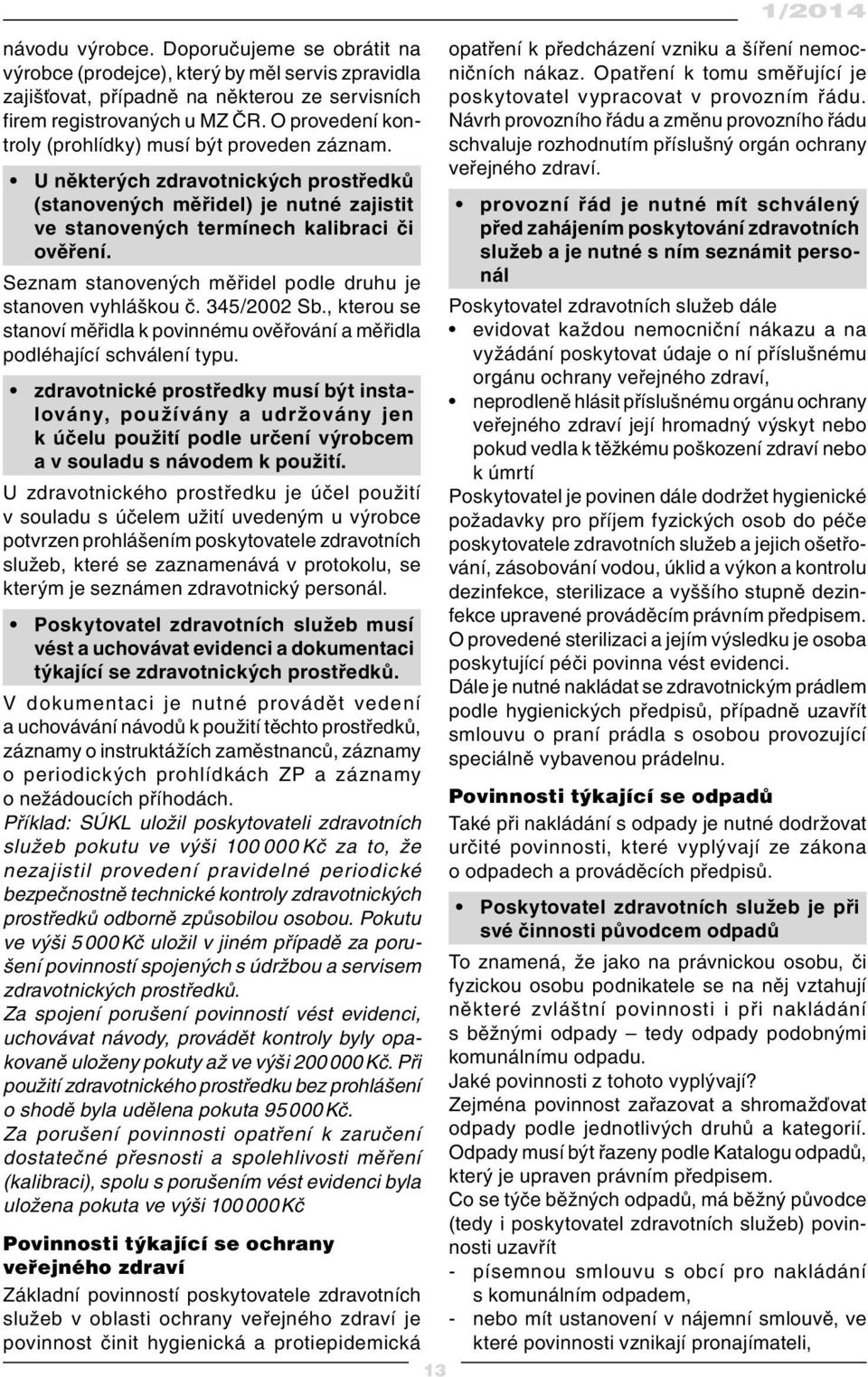 1/2014

návodu výrobce. Doporučujeme se obrátit na výrobce (prodejce), který by měl servis zpravidla zajišťovat, případně na některou ze servisních firem registrovaných u MZ ČR. O provedení kontroly (prohlídky) musí být proveden záznam.

• U některých zdravotnických prostředků (stanovených měřidel) je nutné zajistit ve stanovených termínech kalibraci či ověření.

Seznam stanovených měřidel podle druhu je stanoven vyhláškou č. 345/2002 Sb., kterou se stanoví měřidla k povinnému ověřování a měřidla podléhající schválení typu.

• zdravotnické prostředky musí být instalovány, používány a udržovány jen k účelu použití podle určení výrobcem a v souladu s návodem k použití.

U zdravotnického prostředku je účel použití v souladu s účelem užití uvedeným u výrobce potvrzen prohlášením poskytovatele zdravotních služeb, které se zaznamenává v protokolu, se kterým je seznámen zdravotnický personál.

• Poskytovatel zdravotních služeb musí vést a uchovávat evidenci a dokumentaci týkající se zdravotnických prostředků.

V dokumentaci je nutné provádět vedení a uchovávání návodů k použití těchto prostředků, záznamy o instruktážích zaměstnanců, záznamy o periodických prohlídkách ZP a záznamy o nežádoucích příhodách.

Příklad: SÚKL uložil poskytovateli zdravotních služeb pokutu ve výši 100 000 Kč za to, že nezajistil provedení pravidelné periodické bezpečnostně technické kontroly zdravotnických prostředků odborně způsobilou osobou. Pokutu ve výši 5 000 Kč uložil v jiném případě za porušení povinností spojených s údržbou a servisem zdravotnických prostředků.

Za spojení porušení povinností vést evidenci, uchovávat návody, provádět kontroly byly opakovaně uloženy pokuty až ve výši 200 000 Kč. Při použití zdravotnického prostředku bez prohlášení o shodě byla udělena pokuta 95 000 Kč.

Za porušení povinnosti opatření k zaručení dostatečné přesnosti a spolehlivosti měření (kalibraci), spolu s porušením vést evidenci byla uložena pokuta ve výši 100 000 Kč

Povinnosti týkající se ochrany veřejného zdraví

Základní povinností poskytovatele zdravotních služeb v oblasti ochrany veřejného zdraví je povinnost činit hygienická a protiepidemická opatření k předcházení vzniku a šíření nemocničních nákaz. Opatření k tomu směřující je poskytovatel vypracovat v provozním řádu. Návrh provozního řádu a změnu provozního řádu schvaluje rozhodnutím příslušný orgán ochrany veřejného zdraví.

• provozní řád je nutné mít schválený před zahájením poskytování zdravotních služeb a je nutné s ním seznámit personál

Poskytovatel zdravotních služeb dále
• evidovat každou nemocniční nákazu a na vyžádání poskytovat údaje o ní příslušnému orgánu ochrany veřejného zdraví,
• neprodleně hlásit příslušnému orgánu ochrany veřejného zdraví její hromadný výskyt nebo pokud vedla k těžkému poškození zdraví nebo k úmrtí

Poskytovatel je povinen dále dodržet hygienické požadavky pro příjem fyzických osob do péče poskytovatele zdravotních služeb a jejich ošetřování, zásobování vodou, úklid a výkon a kontrolu dezinfekce, sterilizace a vyššího stupně dezinfekce upravené prováděcím právním předpisem. O provedené sterilizaci a jejím výsledku je osoba poskytující péči povinna vést evidenci.
Dále je nutné nakládat se zdravotnickým prádlem podle hygienických předpisů, případně uzavřít smlouvu o praní prádla s osobou provozující speciálně vybavenou prádelnu.

Povinnosti týkající se odpadů

Také při nakládání s odpady je nutné dodržovat určité povinnosti, které vyplývají ze zákona o odpadech a prováděcích předpisů.

• Poskytovatel zdravotních služeb je při své činnosti původcem odpadů

To znamená, že jako na právnickou osobu, či fyzickou osobu podnikatele se na něj vztahují některé zvláštní povinnosti i při nakládání s běžnými odpady – tedy odpady podobnými komunálnímu odpadu.
Jaké povinnosti z tohoto vyplývají?
Zejména povinnost zařazovat a shromažďovat odpady podle jednotlivých druhů a kategorií. Odpady musí být řazeny podle Katalogu odpadů, který je upraven právním předpisem.
Co se týče běžných odpadů, má běžný původce (tedy i poskytovatel zdravotních služeb) povinnosti uzavřít
- písemnou smlouvu s obcí pro nakládání s komunálním odpadem,
- nebo mít ustanovení v nájemní smlouvě, ve které povinnosti vznikají pronajímateli,

13